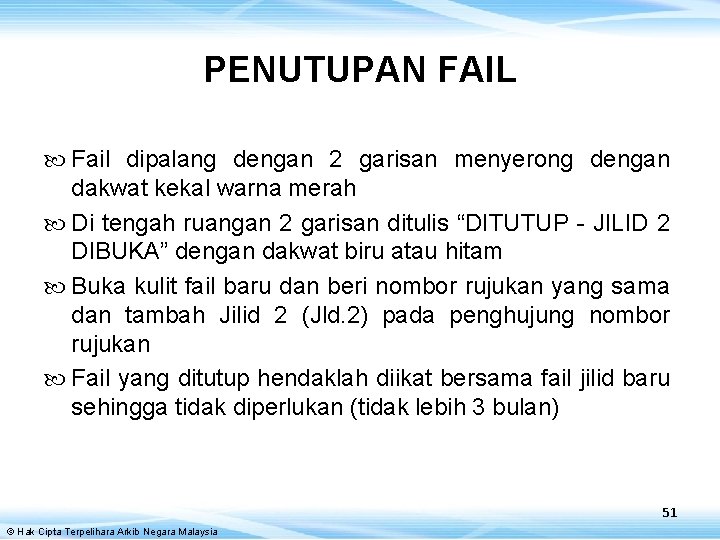 PENUTUPAN FAIL

Fail dipalang dengan 2 garisan menyerong dengan dakwat kekal warna merah

Di tengah ruangan 2 garisan ditulis “DITUTUP - JILID 2 DIBUKA” dengan dakwat biru atau hitam

Buka kulit fail baru dan beri nombor rujukan yang sama dan tambah Jilid 2 (Jld.2) pada penghujung nombor rujukan

Fail yang ditutup hendaklah diikat bersama fail jilid baru sehingga tidak diperlukan (tidak lebih 3 bulan)

51

© Hak Cipta Terpelihara Arkib Negara Malaysia